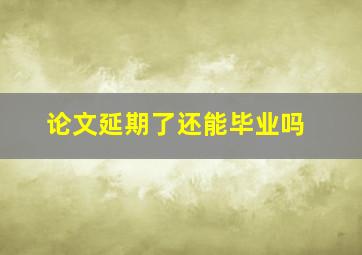 论文延期了还能毕业吗